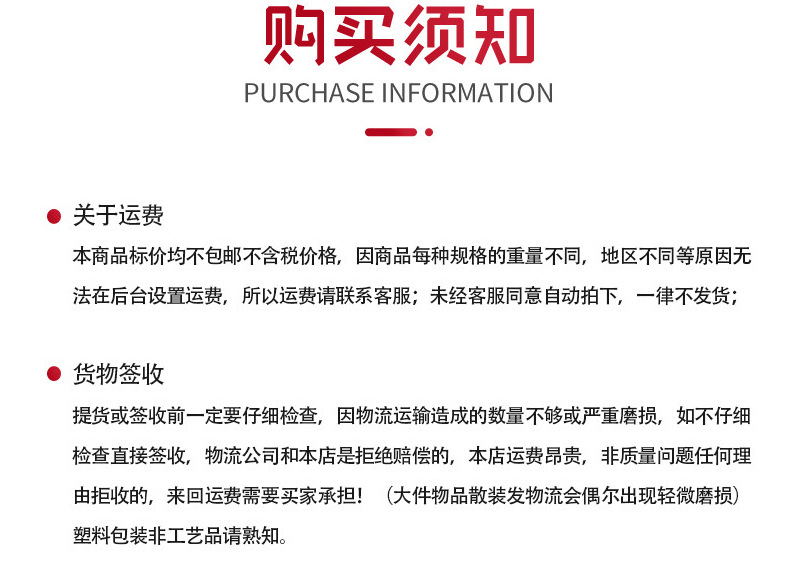 购买须知

PURCHASE INFORMATION

• 关于运费

本商品标价均不包邮不含税价格，因商品每种规格的重量不同，地区不同等原因无法在后台设置运费，所以运费请联系客服；未经客服同意自动拍下，一律不发货；

• 货物签收

提货或签收前一定要仔细检查，因物流运输造成的数量不够或严重磨损，如不仔细检查直接签收，物流公司和本店是拒绝赔偿的，本店运费昂贵，非质量问题任何理由拒收的，来回运费需要买家承担！（大件物品散装发物流会偶尔出现轻微磨损）塑料包装非工艺品请熟知。